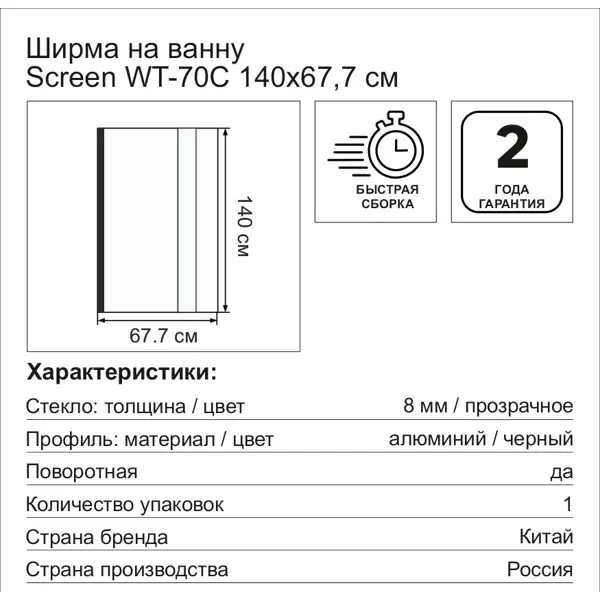 Ширма на ванну
Screen WT-70C 140x67,7 см

140 см

67.7 см

БЫСТРАЯ СБОРКА

2
ГОДА ГАРАНТИЯ

Характеристики:

| | |
|---|---|
| Стекло: толщина / цвет | 8 мм / прозрачное |
| Профиль: материал / цвет | алюминий / черный |
| Поворотная | да |
| Количество упаковок | 1 |
| Страна бренда | Китай |
| Страна производства | Россия |